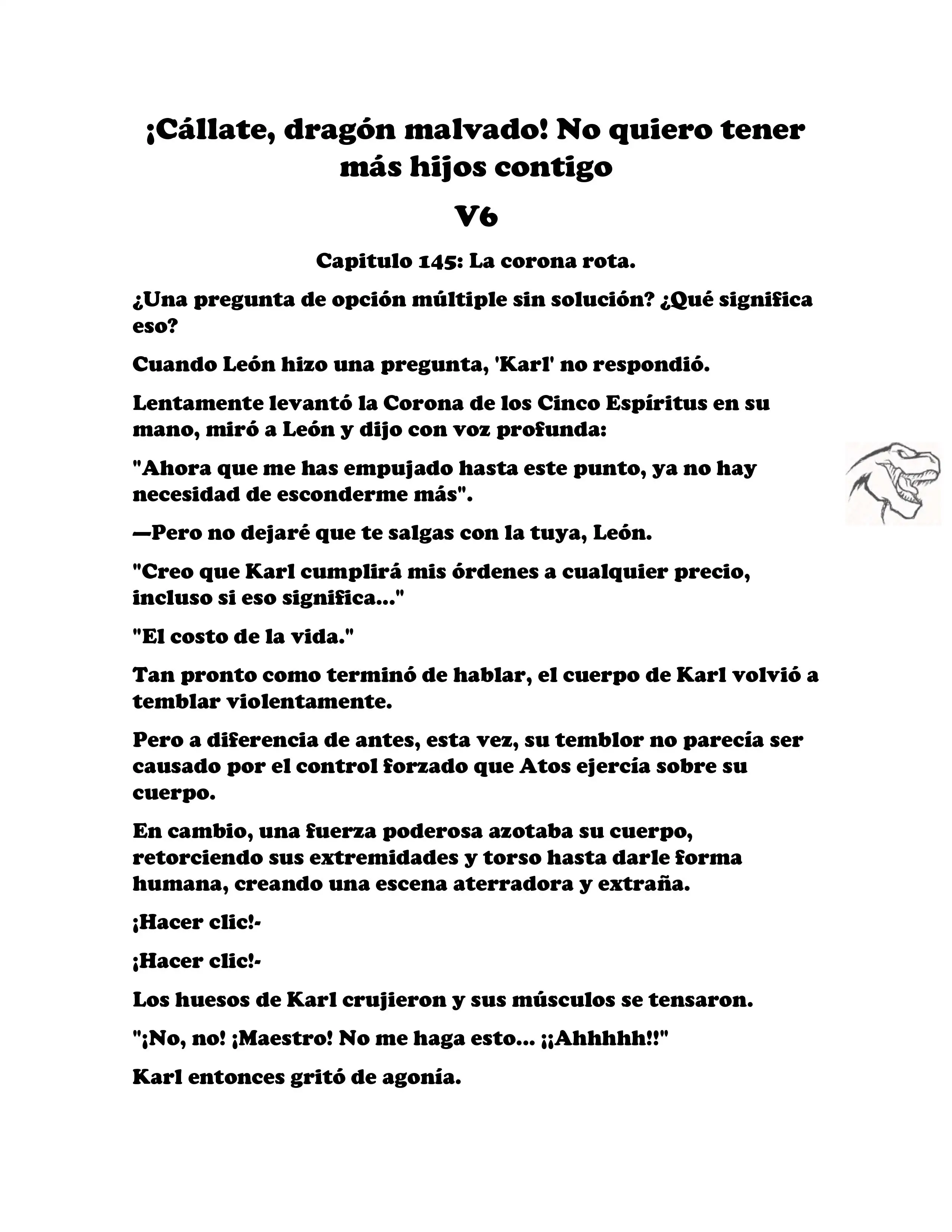 ¡Cállate, dragón malvado! No quiero tener más hijos contigo

V6

Capitulo 145: La corona rota.

¿Una pregunta de opción múltiple sin solución? ¿Qué significa eso?

Cuando León hizo una pregunta, 'Karl' no respondió.

Lentamente levantó la Corona de los Cinco Espíritus en su mano, miró a León y dijo con voz profunda:

"Ahora que me has empujado hasta este punto, ya no hay necesidad de esconderme más".

—Pero no dejaré que te salgas con la tuya, León.

"Creo que Karl cumplirá mis órdenes a cualquier precio, incluso si eso significa..."

"El costo de la vida."

Tan pronto como terminó de hablar, el cuerpo de Karl volvió a temblar violentamente.

Pero a diferencia de antes, esta vez, su temblor no parecía ser causado por el control forzado que Atos ejercía sobre su cuerpo.

En cambio, una fuerza poderosa azotaba su cuerpo, retorciendo sus extremidades y torso hasta darle forma humana, creando una escena aterradora y extraña.

¡Hacer clic!-

¡Hacer clic!-

Los huesos de Karl crujieron y sus músculos se tensaron.

"¡No, no! ¡Maestro! No me haga esto... ¡¡Ahhhhh!!"

Karl entonces gritó de agonía.